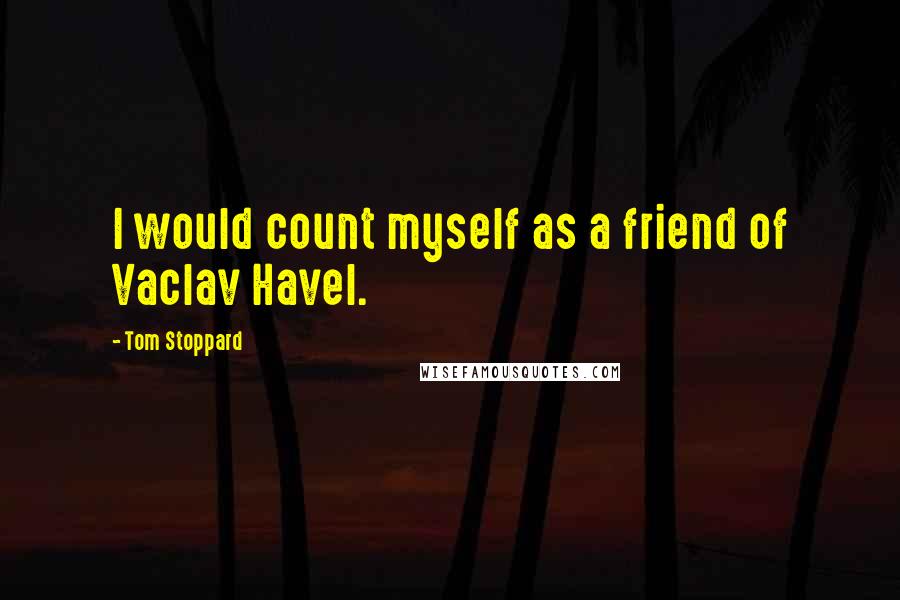 I would count myself as a friend of Vaclav Havel.

- Tom Stoppard

WISEFAMOUSQUOTES.COM